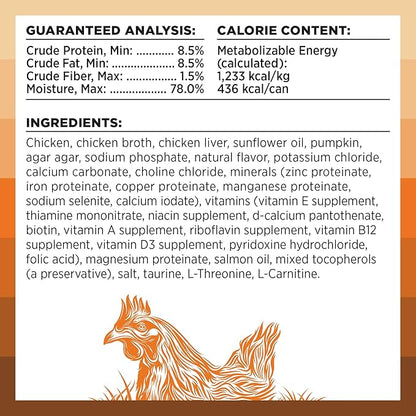 GUARANTEED ANALYSIS:

Crude Protein, Min: 8.5%
Crude Fat, Min: 8.5%
Crude Fiber, Max: 1.5%
Moisture, Max: 78.0%

CALORIE CONTENT:

Metabolizable Energy (calculated):
1,233 kcal/kg
436 kcal/can

INGREDIENTS:

Chicken, chicken broth, chicken liver, sunflower oil, pumpkin, agar agar, sodium phosphate, natural flavor, potassium chloride, calcium carbonate, choline chloride, minerals (zinc proteinate, iron proteinate, copper proteinate, manganese proteinate, sodium selenite, calcium iodate), vitamins (vitamin E supplement, thiamine mononitrate, niacin supplement, d-calcium pantothenate, biotin, vitamin A supplement, riboflavin supplement, vitamin B12 supplement, vitamin D3 supplement, pyridoxine hydrochloride, folic acid), magnesium proteinate, salmon oil, mixed tocopherols (a preservative), salt, taurine, L-Threonine, L-Carnitine.